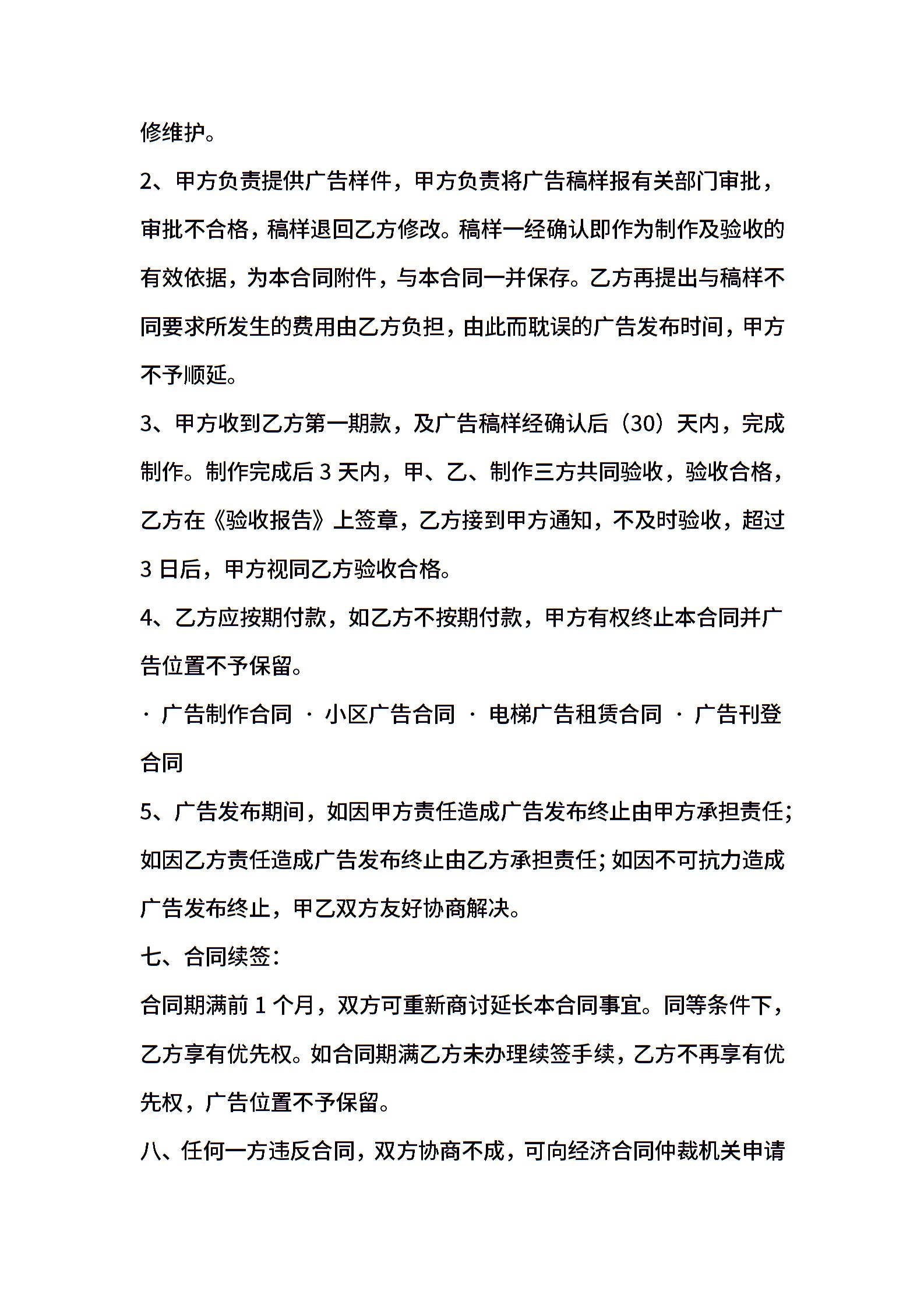 修维护。

2、甲方负责提供广告样件，甲方负责将广告稿样报有关部门审批，审批不合格，稿样退回乙方修改。稿样一经确认即作为制作及验收的有效依据，为本合同附件，与本合同一并保存。乙方再提出与稿样不同要求所发生的费用由乙方负担，由此而耽误的广告发布时间，甲方不予顺延。

3、甲方收到乙方第一期款，及广告稿样经确认后（30）天内，完成制作。制作完成后 3 天内，甲、乙、制作三方共同验收，验收合格，乙方在《验收报告》上签章，乙方接到甲方通知，不及时验收，超过 3 日后，甲方视同乙方验收合格。

4、乙方应按期付款，如乙方不按期付款，甲方有权终止本合同并广告位置不予保留。

· 广告制作合同 · 小区广告合同 · 电梯广告租赁合同 · 广告刊登合同

5、广告发布期间，如因甲方责任造成广告发布终止由甲方承担责任；如因乙方责任造成广告发布终止由乙方承担责任；如因不可抗力造成广告发布终止，甲乙双方友好协商解决。

七、合同续签：

合同期满前 1 个月，双方可重新商讨延长本合同事宜。同等条件下，乙方享有优先权。如合同期满乙方未办理续签手续，乙方不再享有优先权，广告位置不予保留。

八、任何一方违反合同，双方协商不成，可向经济合同仲裁机关申请